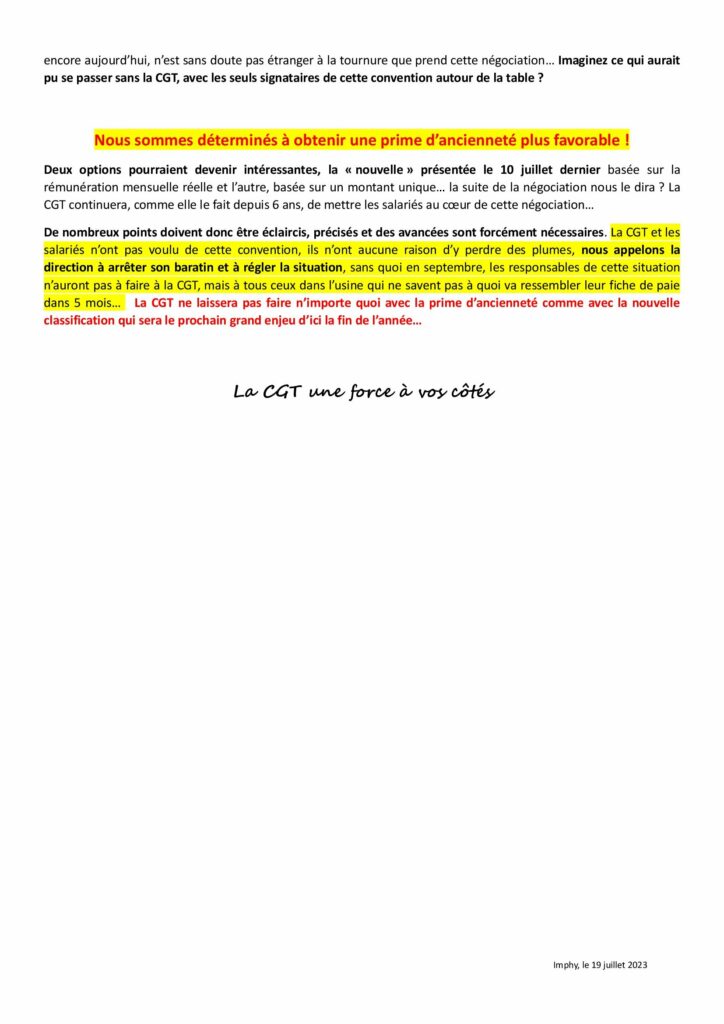 encore aujourd'hui, n'est sans doute pas étranger à la tournure que prend cette négociation… Imaginez ce qui aurait pu se passer sans la CGT, avec les seuls signataires de cette convention autour de la table ?

Nous sommes déterminés à obtenir une prime d'ancienneté plus favorable !

Deux options pourraient devenir intéressantes, la « nouvelle » présentée le 10 juillet dernier basée sur la rémunération mensuelle réelle et l'autre, basée sur un montant unique… la suite de la négociation nous le dira ? La CGT continuera, comme elle le fait depuis 6 ans, de mettre les salariés au cœur de cette négociation…

De nombreux points doivent donc être éclaircis, précisés et des avancées sont forcément nécessaires. La CGT et les salariés n'ont pas voulu de cette convention, ils n'ont aucune raison d'y perdre des plumes, nous appelons la direction à arrêter son baratin et à régler la situation, sans quoi en septembre, les responsables de cette situation n'auront pas à faire à la CGT, mais à tous ceux dans l'usine qui ne savent pas à quoi va ressembler leur fiche de paie dans 5 mois… La CGT ne laissera pas faire n'importe quoi avec la prime d'ancienneté comme avec la nouvelle classification qui sera le prochain grand enjeu d'ici la fin de l'année…

La CGT une force à vos côtés

Imphy, le 19 juillet 2023